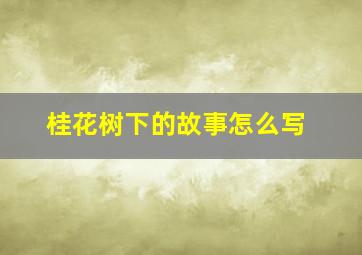 桂花树下的故事怎么写